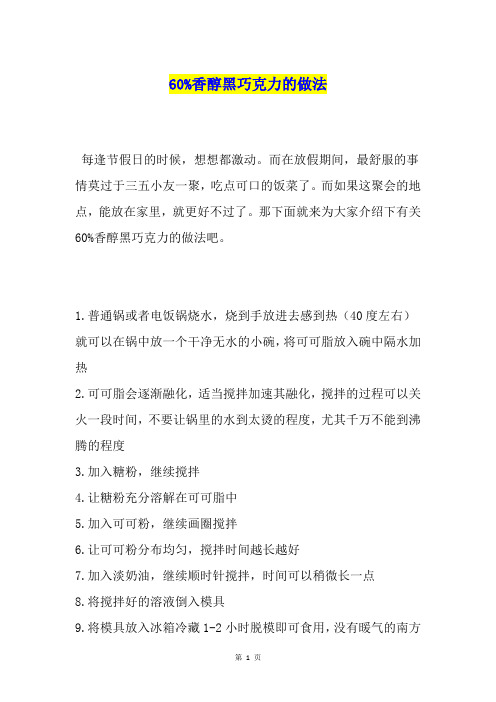 60%香醇黑巧克力的做法

每逢节假日的时候，想想都激动。而在放假期间，最舒服的事情莫过于三五小友一聚，吃点可口的饭菜了。而如果这聚会的地点，能放在家里，就更好不过了。那下面就来为大家介绍下有关60%香醇黑巧克力的做法吧。

1.普通锅或者电饭锅烧水，烧到手放进去感到热（40度左右）就可以在锅中放一个干净无水的小碗，将可可脂放入碗中隔水加热

2.可可脂会逐渐融化，适当搅拌加速其融化，搅拌的过程可以关火一段时间，不要让锅里的水到太烫的程度，尤其千万不能到沸腾的程度

3.加入糖粉，继续搅拌

4.让糖粉充分溶解在可可脂中

5.加入可可粉，继续画圈搅拌

6.让可可粉分布均匀，搅拌时间越长越好

7.加入淡奶油，继续顺时针搅拌，时间可以稍微长一点

8.将搅拌好的溶液倒入模具

9.将模具放入冰箱冷藏1-2小时脱模即可食用，没有暖气的南方

第 1 页